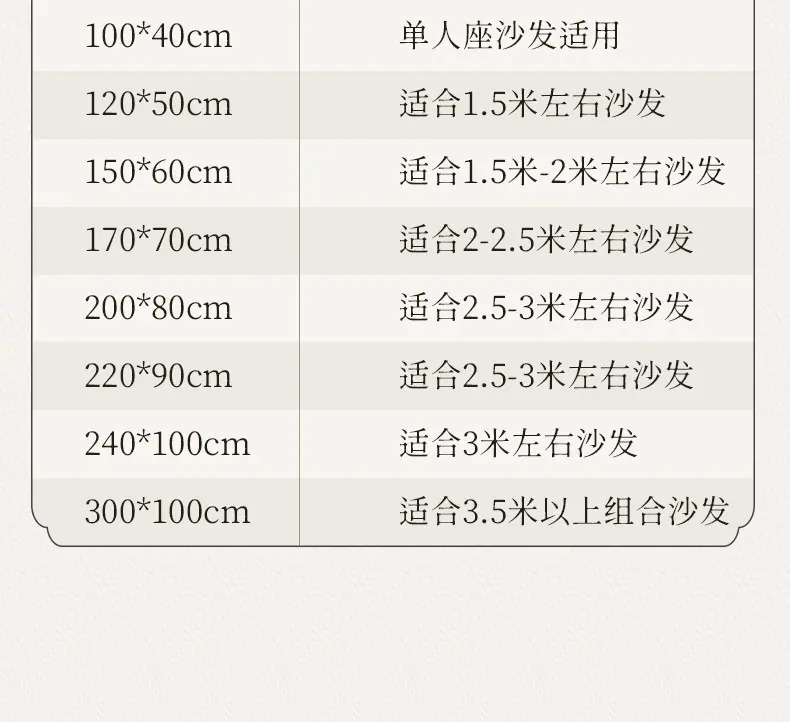 | 100*40cm | 单人座沙发适用 |
|---|---|
| 120*50cm | 适合1.5米左右沙发 |
| 150*60cm | 适合1.5米-2米左右沙发 |
| 170*70cm | 适合2-2.5米左右沙发 |
| 200*80cm | 适合2.5-3米左右沙发 |
| 220*90cm | 适合2.5-3米左右沙发 |
| 240*100cm | 适合3米左右沙发 |
| 300*100cm | 适合3.5米以上组合沙发 |